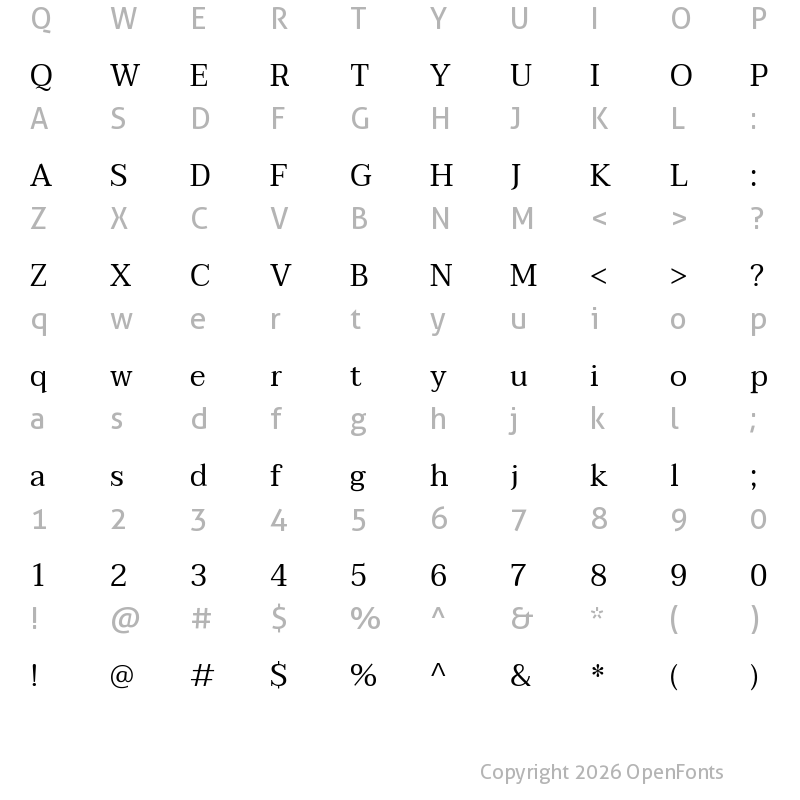 Q W E R T Y U I O P

Q W E R T Y U I O P

A S D F G H J K L :

A S D F G H J K L :

Z X C V B N M < > ?

Z X C V B N M < > ?

q w e r t y u i o p

q w e r t y u i o p

a s d f g h j k l ;

a s d f g h j k l ;

1 2 3 4 5 6 7 8 9 0

1 2 3 4 5 6 7 8 9 0

! @ # $ % ^ & * ( )

! @ # $ % ^ & * ( )

Copyright 2026 OpenFonts